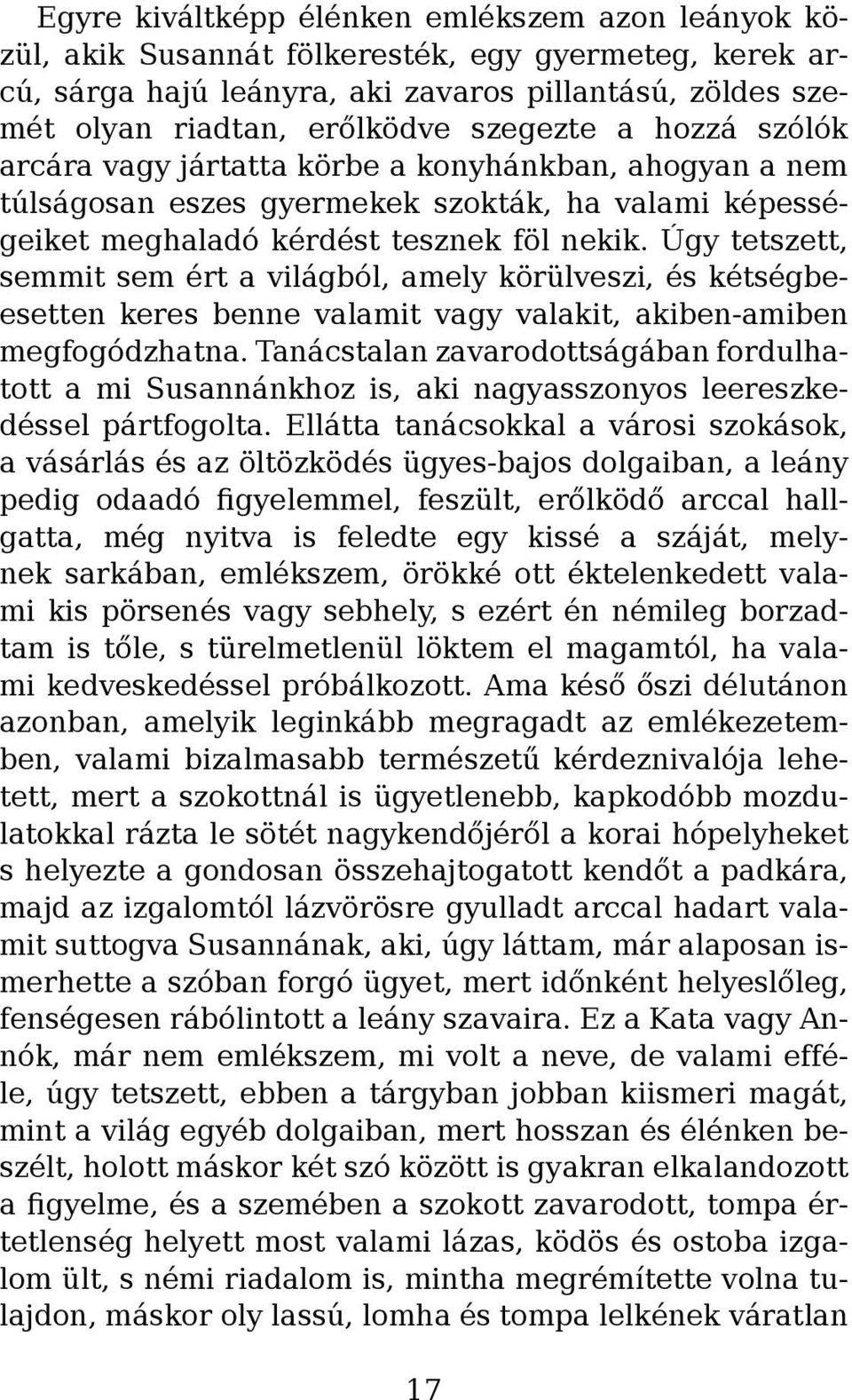 Egyre kiváltképp élénken emlékszem azon leányok közül, akik Susannát fölkeresték, egy gyermeteg, kerek arcú, sárga hajú leányra, aki zavaros pillantású, zöldes szemét olyan riadtan, erőlködve szegezte a hozzá szólók arcára vagy jártatta körbe a konyhánkban, ahogyan a nem túlságosan eszes gyermekek szokták, ha valami képességeiket meghaladó kérdést tesznek föl nekik. Úgy tetszett, semmit sem ért a világból, amely körülveszi, és kétségbeesetten keres benne valamit vagy valakit, akiben-amiben megfogódzhatna. Tanácstalan zavarodottságában fordulhatott a mi Susannánkhoz is, aki nagyasszonyos leereszkedéssel pártfogolta. Ellátta tanácsokkal a városi szokások, a vásárlás és az öltözködés ügyes-bajos dolgaiban, a leány pedig odaadó figyelemmel, feszült, erőlködő arccal hallgatta, még nyitva is feledte egy kissé a száját, melynek sarkában, emlékszem, örökké ott éktelenkedett valami kis pörsenés vagy sebhely, s ezért én némileg borzadtam is tőle, s türelmetlenül löktem el magamtól, ha valami kedveskedéssel próbálkozott. Ama késő őszi délutánon azonban, amelyik leginkább megragadt az emlékezetemben, valami bizalmasabb természetű kérdeznivalója lehetett, mert a szokottnál is ügyetlenebb, kapkodóbb mozdulatokkal rázta le sötét nagykendőjéről a korai hópelyheket s helyezte a gondosan összehajtogatott kendőt a padkára, majd az izgalomtól lázvörösre gyulladt arccal hadart valamit suttogva Susannának, aki, úgy láttam, már alaposan ismerhette a szóban forgó ügyet, mert időnként helyeslőleg, fenségesen rábólintott a leány szavaira. Ez a Kata vagy Annók, már nem emlékszem, mi volt a neve, de valami efféle, úgy tetszett, ebben a tárgyban jobban kiismeri magát, mint a világ egyéb dolgaiban, mert hosszan és élénken beszélt, holott máskor két szó között is gyakran elkalandozott a figyelme, és a szemében a szokott zavarodott, tompa értetlenség helyett most valami lázas, ködös és ostoba izgalom ült, s némi riadalom is, mintha megrémítette volna tulajdon, máskor oly lassú, lomha és tompa lelkének váratlan

17